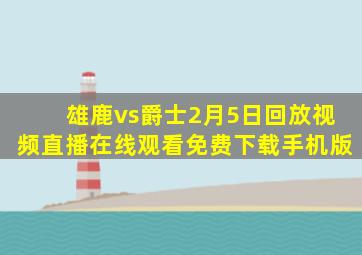 雄鹿vs爵士2月5日回放视频直播在线观看免费下载手机版